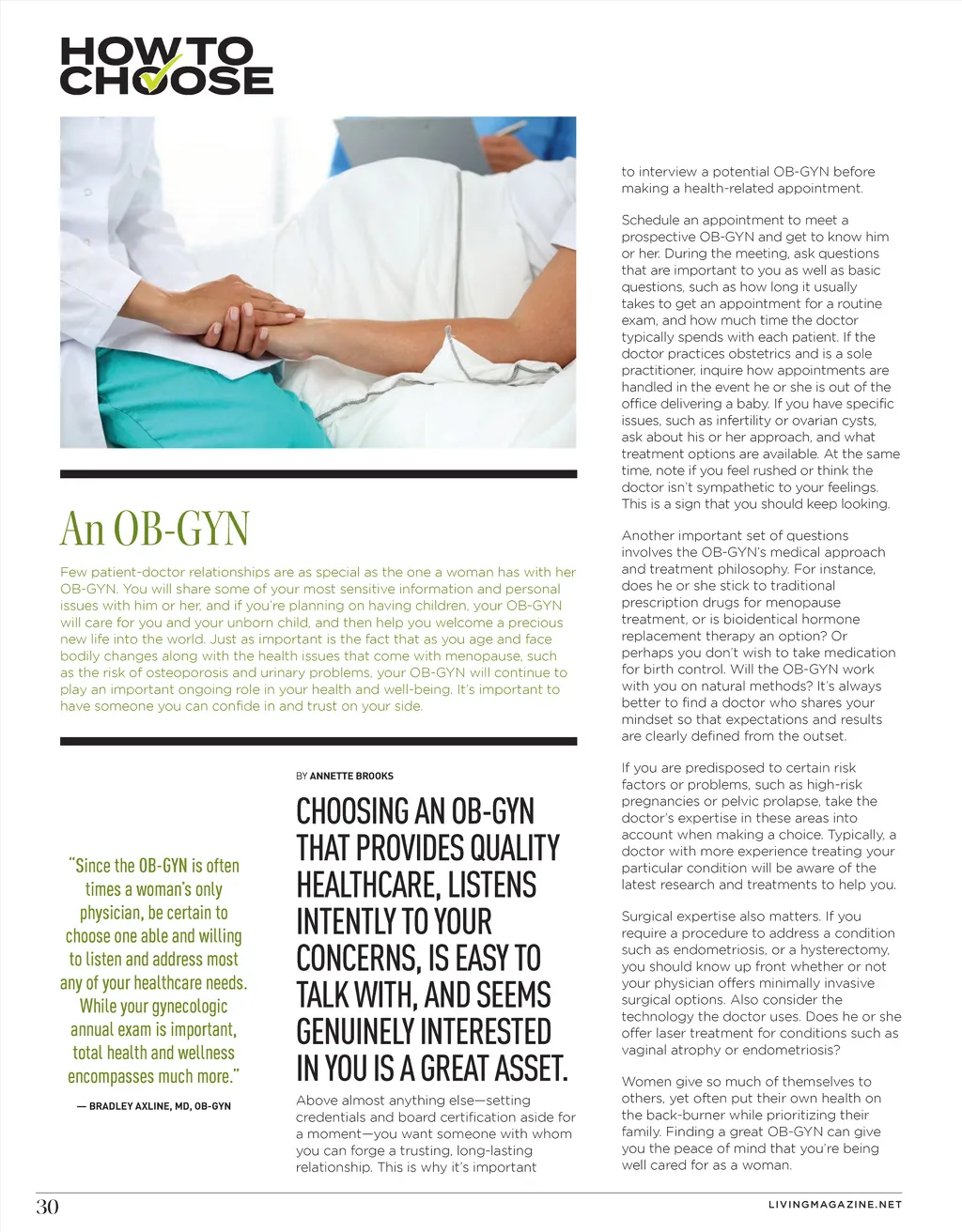 HOW TO CHOOSE

An OB-GYN

Few patient-doctor relationships are as special as the one a woman has with her OB-GYN. You will share some of your most sensitive information and personal issues with him or her, and if you're planning on having children, your OB-GYN will care for you and your unborn child, and then help you welcome a precious new life into the world. Just as important is the fact that as you age and face bodily changes along with the health issues that come with menopause, such as the risk of osteoporosis and urinary problems, your OB-GYN will continue to play an important ongoing role in your health and well-being. It's important to have someone you can confide in and trust on your side.

"Since the OB-GYN is often times a woman's only physician, be certain to choose one able and willing to listen and address most any of your healthcare needs. While your gynecologic annual exam is important, total health and wellness encompasses much more."

— BRADLEY AXLINE, MD, OB-GYN

BY ANNETTE BROOKS

CHOOSING AN OB-GYN THAT PROVIDES QUALITY HEALTHCARE, LISTENS INTENTLY TO YOUR CONCERNS, IS EASY TO TALK WITH, AND SEEMS GENUINELY INTERESTED IN YOU IS A GREAT ASSET.

Above almost anything else—setting credentials and board certification aside for a moment—you want someone with whom you can forge a trusting, long-lasting relationship. This is why it's important to interview a potential OB-GYN before making a health-related appointment.

Schedule an appointment to meet a prospective OB-GYN and get to know him or her. During the meeting, ask questions that are important to you as well as basic questions, such as how long it usually takes to get an appointment for a routine exam, and how much time the doctor typically spends with each patient. If the doctor practices obstetrics and is a sole practitioner, inquire how appointments are handled in the event he or she is out of the office delivering a baby. If you have specific issues, such as infertility or ovarian cysts, ask about his or her approach, and what treatment options are available. At the same time, note if you feel rushed or think the doctor isn't sympathetic to your feelings. This is a sign that you should keep looking.

Another important set of questions involves the OB-GYN's medical approach and treatment philosophy. For instance, does he or she stick to traditional prescription drugs for menopause treatment, or is bioidentical hormone replacement therapy an option? Or perhaps you don't wish to take medication for birth control. Will the OB-GYN work with you on natural methods? It's always better to find a doctor who shares your mindset so that expectations and results are clearly defined from the outset.

If you are predisposed to certain risk factors or problems, such as high-risk pregnancies or pelvic prolapse, take the doctor's expertise in these areas into account when making a choice. Typically, a doctor with more experience treating your particular condition will be aware of the latest research and treatments to help you.

Surgical expertise also matters. If you require a procedure to address a condition such as endometriosis, or a hysterectomy, you should know up front whether or not your physician offers minimally invasive surgical options. Also consider the technology the doctor uses. Does he or she offer laser treatment for conditions such as vaginal atrophy or endometriosis?

Women give so much of themselves to others, yet often put their own health on the back-burner while prioritizing their family. Finding a great OB-GYN can give you the peace of mind that you're being well cared for as a woman.

30

LIVINGMAGAZINE.NET